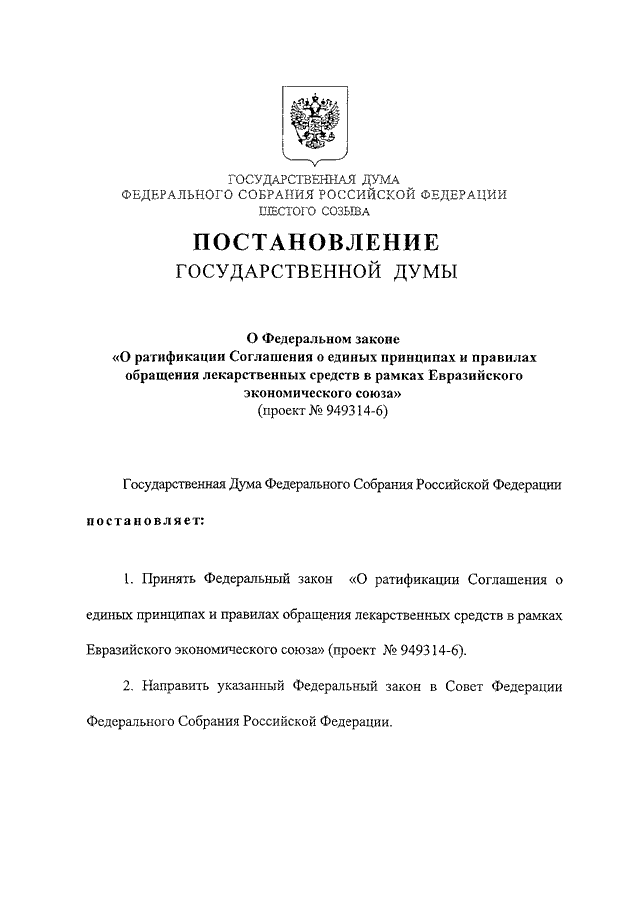 ГОСУДАРСТВЕННАЯ ДУМА
ФЕДЕРАЛЬНОГО СОБРАНИЯ РОССИЙСКОЙ ФЕДЕРАЦИИ
ШЕСТОГО СОЗЫВА

ПОСТАНОВЛЕНИЕ
ГОСУДАРСТВЕННОЙ ДУМЫ

О Федеральном законе
«О ратификации Соглашения о единых принципах и правилах обращения лекарственных средств в рамках Евразийского экономического союза»
(проект № 949314-6)

Государственная Дума Федерального Собрания Российской Федерации

постановляет:

1. Принять Федеральный закон «О ратификации Соглашения о единых принципах и правилах обращения лекарственных средств в рамках Евразийского экономического союза» (проект № 949314-6).

2. Направить указанный Федеральный закон в Совет Федерации Федерального Собрания Российской Федерации.